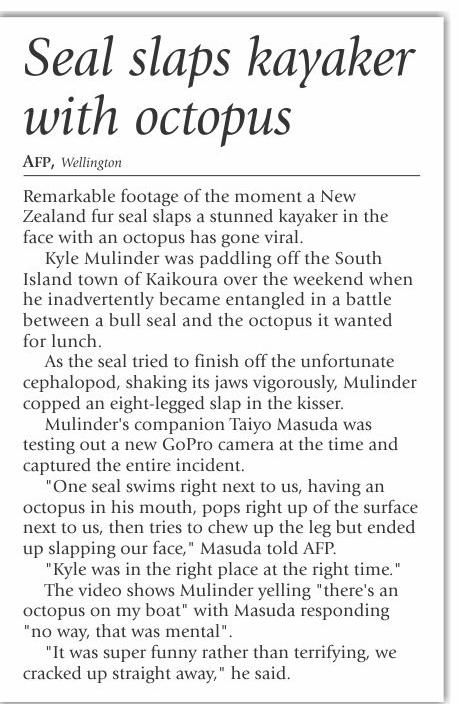 Seal slaps kayaker with octopus

AFP, Wellington

Remarkable footage of the moment a New Zealand fur seal slaps a stunned kayaker in the face with an octopus has gone viral.

Kyle Mulinder was paddling off the South Island town of Kaikoura over the weekend when he inadvertently became entangled in a battle between a bull seal and the octopus it wanted for lunch.

As the seal tried to finish off the unfortunate cephalopod, shaking its jaws vigorously, Mulinder copped an eight-legged slap in the kisser.

Mulinder's companion Taiyo Masuda was testing out a new GoPro camera at the time and captured the entire incident.

"One seal swims right next to us, having an octopus in his mouth, pops right up of the surface next to us, then tries to chew up the leg but ended up slapping our face," Masuda told AFP.

"Kyle was in the right place at the right time."

The video shows Mulinder yelling "there's an octopus on my boat" with Masuda responding "no way, that was mental".

"It was super funny rather than terrifying, we cracked up straight away," he said.